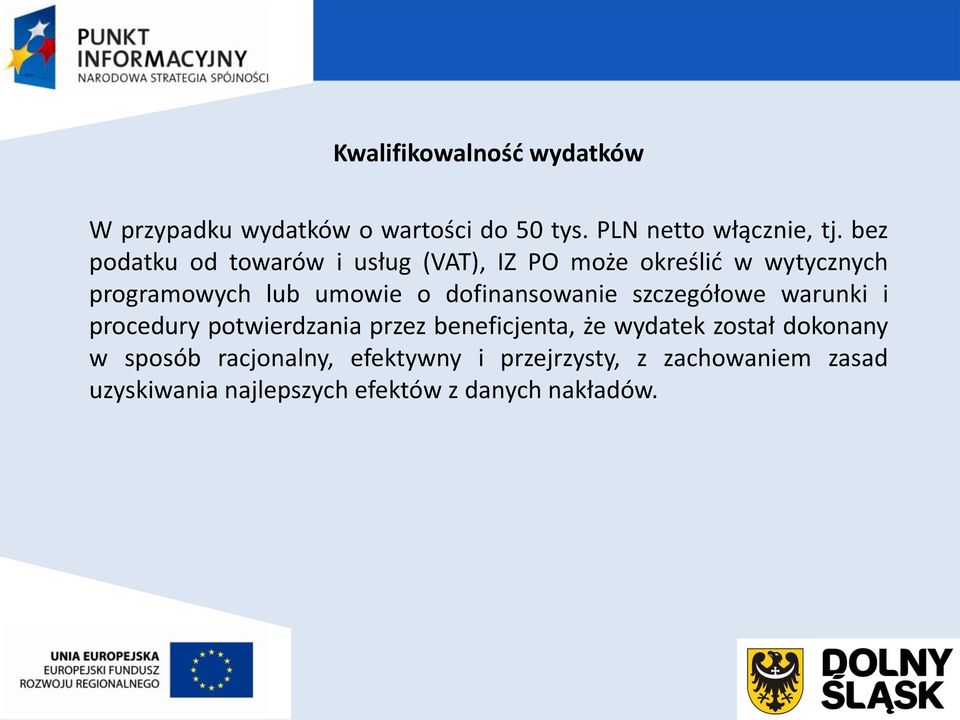 PUNKT INFORMACYJNY
NARODOWA STRATEGIA SPÓJNOŚCI

Kwalifikowalność wydatków

W przypadku wydatków o wartości do 50 tys. PLN netto włącznie, tj. bez podatku od towarów i usług (VAT), IZ PO może określić w wytycznych programowych lub umowie o dofinansowanie szczegółowe warunki i procedury potwierdzania przez beneficjenta, że wydatek został dokonany w sposób racjonalny, efektywny i przejrzysty, z zachowaniem zasad uzyskiwania najlepszych efektów z danych nakładów.

UNIA EUROPEJSKA
EUROPEJSKI FUNDUSZ ROZWOJU REGIONALNEGO

DOLNY ŚLĄSK